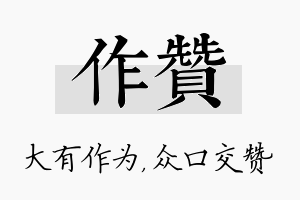 作贊

大有作为，众口交赞